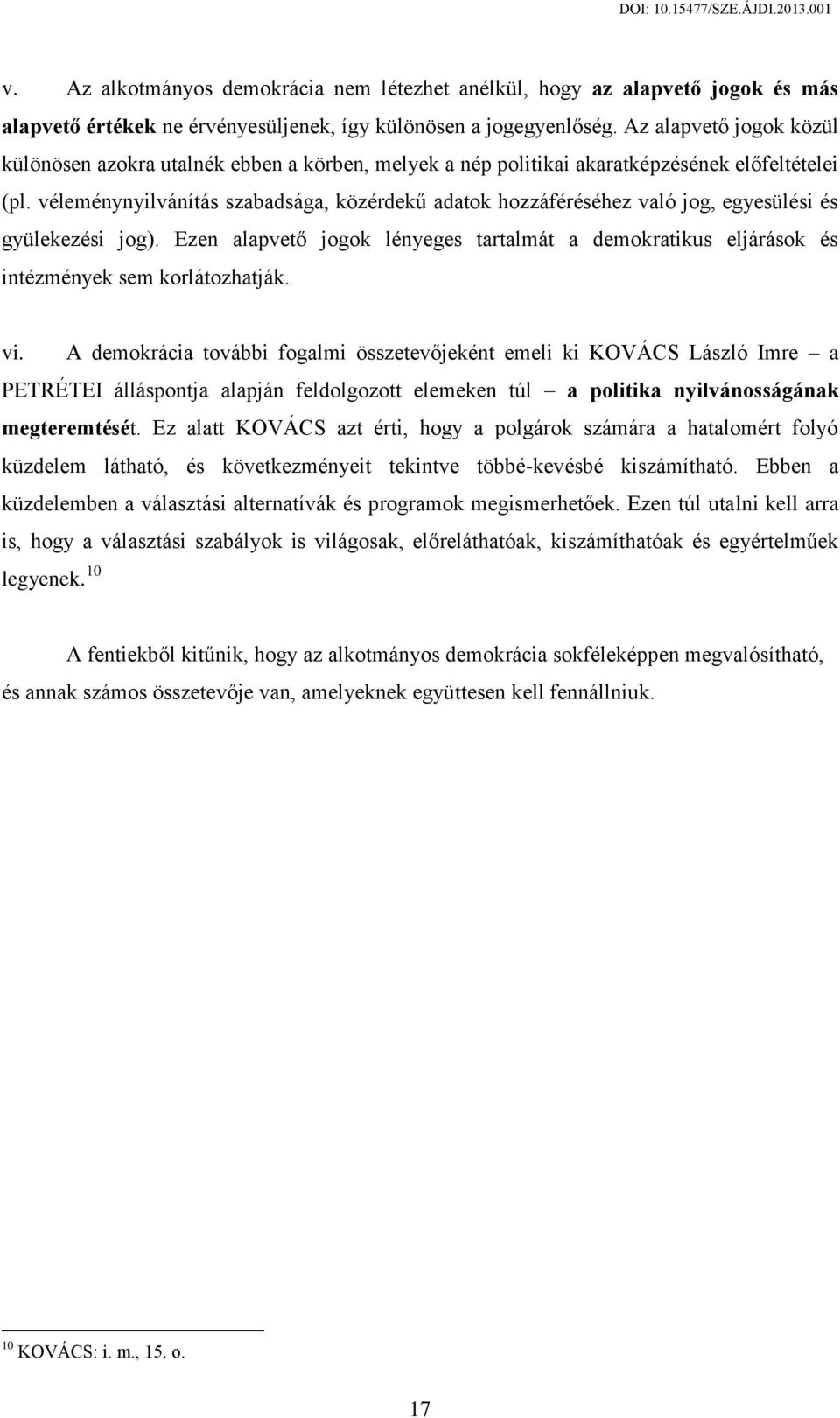 DOI: 10.15477/SZE.ÁJDI.2013.001

v. Az alkotmányos demokrácia nem létezhet anélkül, hogy az alapvető jogok és más alapvető értékek ne érvényesüljenek, így különösen a jogegyenlőség. Az alapvető jogok közül különösen azokra utalnék ebben a körben, melyek a nép politikai akaratképzésének előfeltételei (pl. véleménynyilvánítás szabadsága, közérdekű adatok hozzáféréséhez való jog, egyesülési és gyülekezési jog). Ezen alapvető jogok lényeges tartalmát a demokratikus eljárások és intézmények sem korlátozhatják.

vi. A demokrácia további fogalmi összetevőjeként emeli ki KOVÁCS László Imre – a PETRÉTEI álláspontja alapján feldolgozott elemeken túl – a politika nyilvánosságának megteremtését. Ez alatt KOVÁCS azt érti, hogy a polgárok számára a hatalomért folyó küzdelem látható, és következményeit tekintve többé-kevésbé kiszámítható. Ebben a küzdelemben a választási alternatívák és programok megismerhetőek. Ezen túl utalni kell arra is, hogy a választási szabályok is világosak, előreláthatóak, kiszámíthatóak és egyértelműek legyenek.$^{10}$

A fentiekből kitűnik, hogy az alkotmányos demokrácia sokféleképpen megvalósítható, és annak számos összetevője van, amelyeknek együttesen kell fennállniuk.

$^{10}$ KOVÁCS: i. m., 15. o.

17